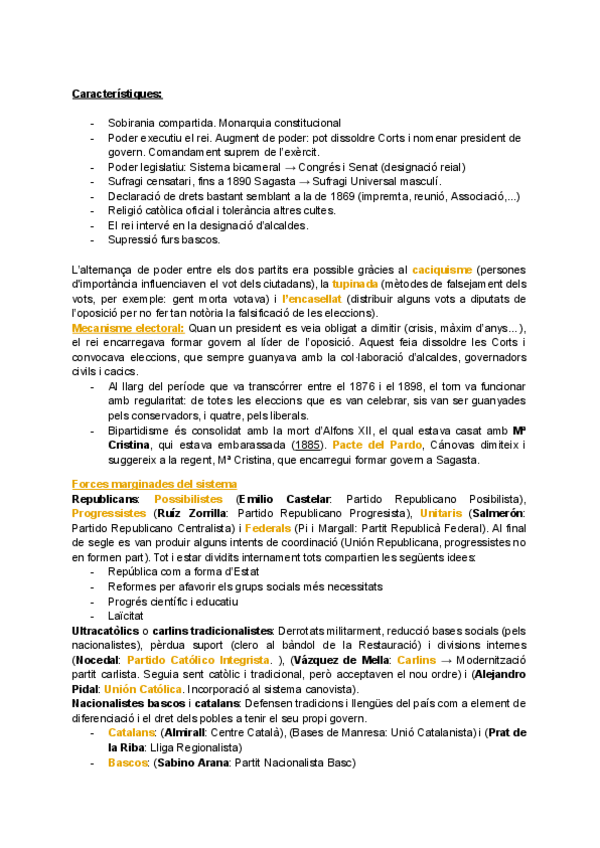 Característiques:

- Sobirania compartida. Monarquia constitucional
- Poder executiu el rei. Augment de poder: pot dissoldre Corts i nomenar president de govern. Comandament suprem de l'exèrcit.
- Poder legislatiu: Sistema bicameral → Congrés i Senat (designació reial)
- Sufragi censatari, fins a 1890 Sagasta → Sufragi Universal masculí.
- Declaració de drets bastant semblant a la de 1869 (impremta, reunió, Associació,...)
- Religió catòlica oficial i tolerància altres cultes.
- El rei intervé en la designació d'alcaldes.
- Supressió furs bascos.

L'alternança de poder entre els dos partits era possible gràcies al caciquisme (persones d'importància influenciaven el vot dels ciutadans), la tupinada (mètodes de falsejament dels vots, per exemple: gent morta votava) i l'encasellat (distribuir alguns vots a diputats de l'oposició per no fer tan notòria la falsificació de les eleccions).
Mecanisme electoral: Quan un president es veia obligat a dimitir (crisis, màxim d'anys...), el rei encarregava formar govern al líder de l'oposició. Aquest feia dissoldre les Corts i convocava eleccions, que sempre guanyava amb la col·laboració d'alcaldes, governadors civils i cacics.
- Al llarg del període que va transcórrer entre el 1876 i el 1898, el torn va funcionar amb regularitat: de totes les eleccions que es van celebrar, sis van ser guanyades pels conservadors, i quatre, pels liberals.
- Bipartidisme és consolidat amb la mort d'Alfons XII, el qual estava casat amb Mª Cristina, qui estava embarassada (1885). Pacte del Pardo, Cánovas dimiteix i suggereix a la regent, Mª Cristina, que encarregui formar govern a Sagasta.

Forces marginades del sistema
Republicans: Possibilistes (Emilio Castelar: Partido Republicano Posibilista), Progressistes (Ruíz Zorrilla: Partido Republicano Progresista), Unitaris (Salmerón: Partido Republicano Centralista) i Federals (Pi i Margall: Partit Republicà Federal). Al final de segle es van produir alguns intents de coordinació (Unión Republicana, progressistes no en formen part). Tot i estar dividits internament tots compartien les següents idees:
- República com a forma d'Estat
- Reformes per afavorir els grups socials més necessitats
- Progrés científic i educatiu
- Laïcitat
Ultracatòlics o carlins tradicionalistes: Derrotats militarment, reducció bases socials (pels nacionalistes), pèrdua suport (clero al bàndol de la Restauració) i divisions internes (Nocedal: Partido Católico Integrista. ), (Vázquez de Mella: Carlins → Modernització partit carlista. Seguia sent catòlic i tradicional, però acceptaven el nou ordre) i (Alejandro Pidal: Unión Católica. Incorporació al sistema canovista).
Nacionalistes bascos i catalans: Defensen tradicions i llengües del país com a element de diferenciació i el dret dels pobles a tenir el seu propi govern.
- Catalans: (Almirall: Centre Català), (Bases de Manresa: Unió Catalanista) i (Prat de la Riba: Lliga Regionalista)
- Bascos: (Sabino Arana: Partit Nacionalista Basc)